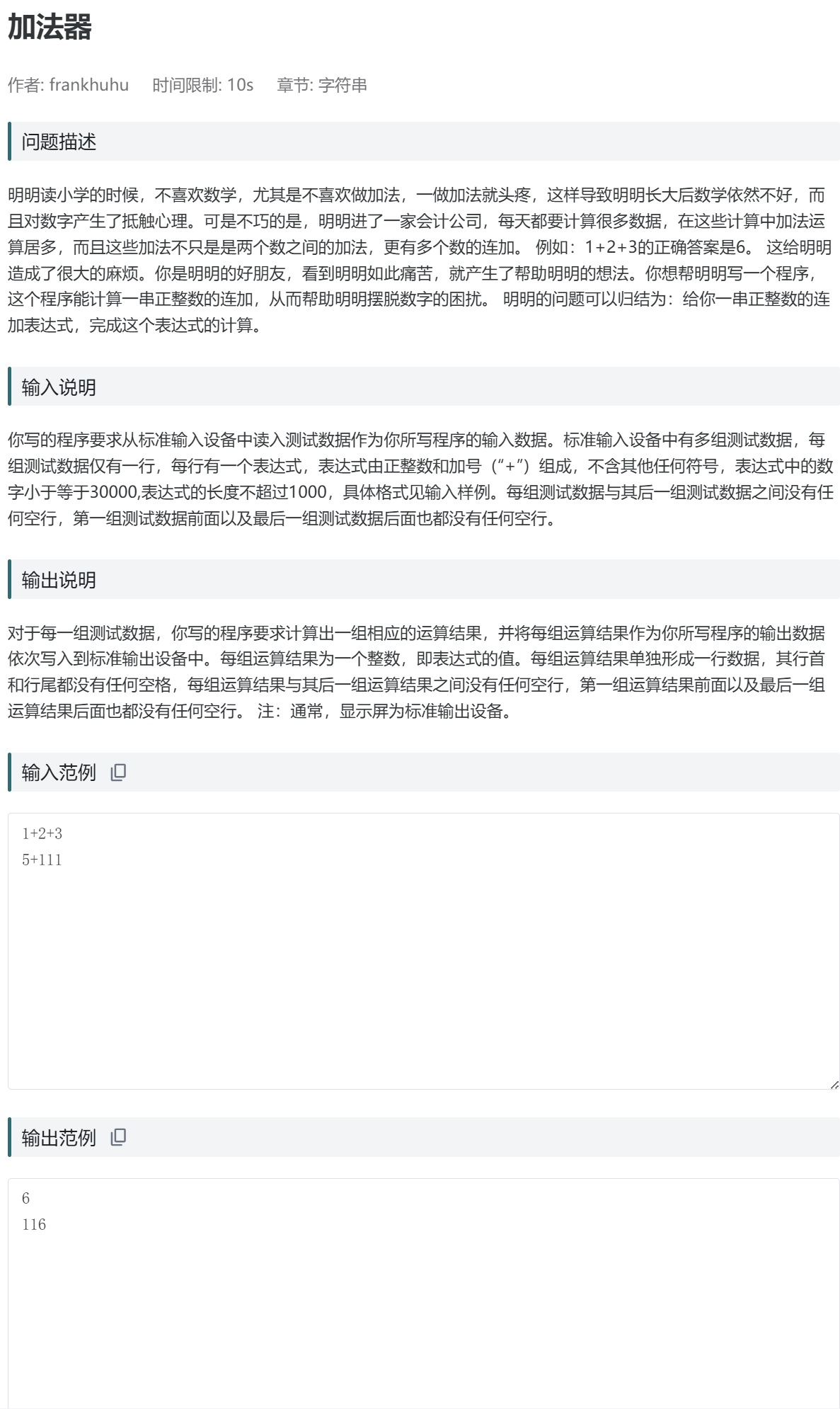 加法器

作者: frankhuhu 时间限制: 10s 章节: 字符串

问题描述

明明读小学的时候，不喜欢数学，尤其是不喜欢做加法，一做加法就头疼，这样导致明明长大后数学依然不好，而且对数字产生了抵触心理。可是不巧的是，明明进了一家会计公司，每天都要计算很多数据，在这些计算中加法运算居多，而且这些加法不只是是两个数之间的加法，更有多个数的连加。 例如：1+2+3的正确答案是6。 这给明明造成了很大的麻烦。你是明明的好朋友，看到明明如此痛苦，就产生了帮助明明的想法。你想帮明明写一个程序，这个程序能计算一串正整数的连加，从而帮助明明摆脱数字的困扰。 明明的问题可以归结为：给你一串正整数的连加表达式，完成这个表达式的计算。

输入说明

你写的程序要求从标准输入设备中读入测试数据作为你所写程序的输入数据。标准输入设备中有多组测试数据，每组测试数据仅有一行，每行有一个表达式，表达式由正整数和加号（“+”）组成，不含其他任何符号，表达式中的数字小于等于30000,表达式的长度不超过1000，具体格式见输入样例。每组测试数据与其后一组测试数据之间没有任何空行，第一组测试数据前面以及最后一组测试数据后面也都没有任何空行。

输出说明

对于每一组测试数据，你写的程序要求计算出一组相应的运算结果，并将每组运算结果作为你所写程序的输出数据依次写入到标准输出设备中。每组运算结果为一个整数，即表达式的值。每组运算结果单独形成一行数据，其行首和行尾都没有任何空格，每组运算结果与其后一组运算结果之间没有任何空行，第一组运算结果前面以及最后一组运算结果后面也都没有任何空行。 注：通常，显示屏为标准输出设备。

输入范例

1+2+3
5+111

输出范例

6
116